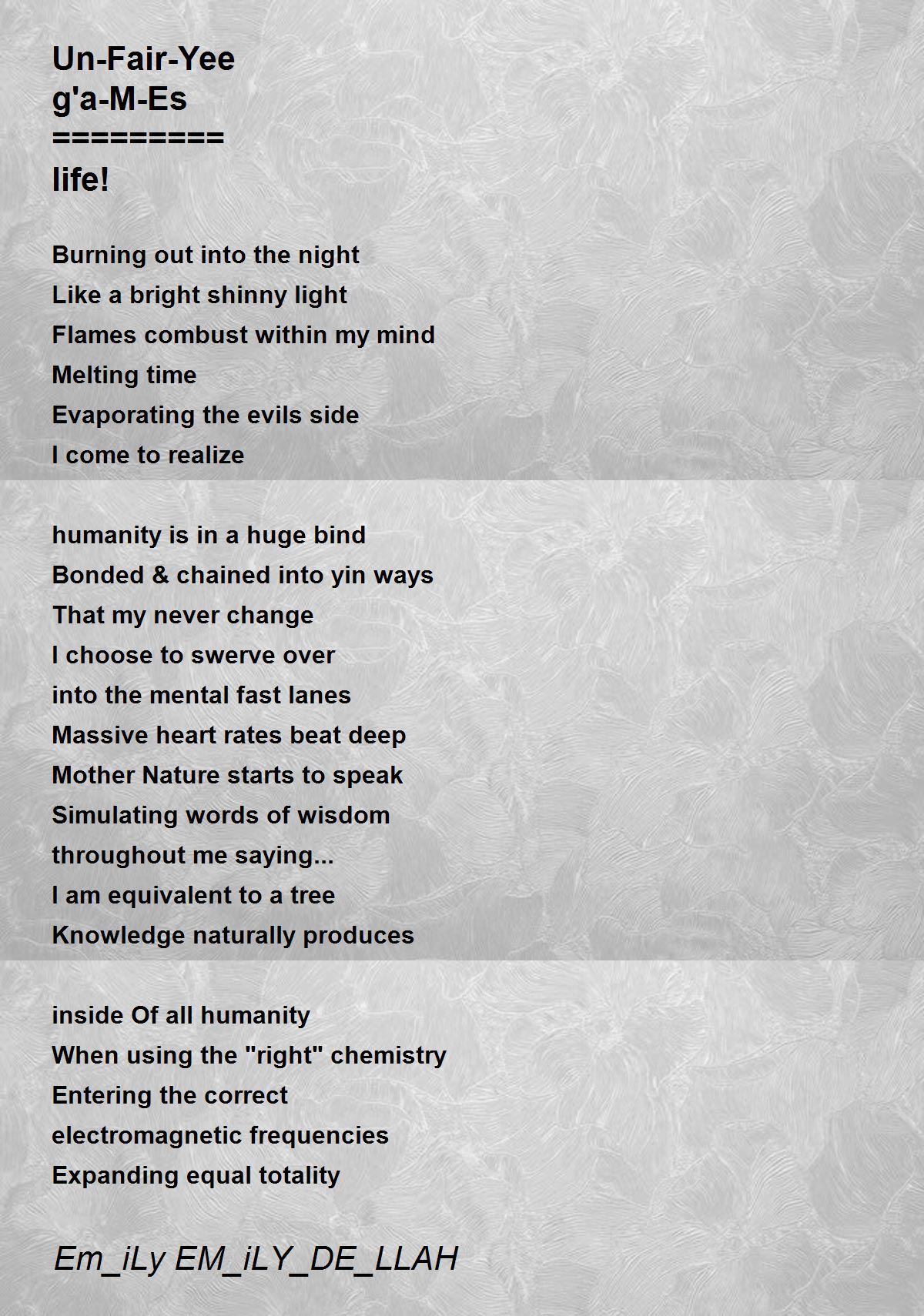 Un-Fair-Yee
g'a-M-Es
=========
life!

Burning out into the night
Like a bright shinny light
Flames combust within my mind
Melting time
Evaporating the evils side
I come to realize

humanity is in a huge bind
Bonded & chained into yin ways
That my never change
I choose to swerve over
into the mental fast lanes
Massive heart rates beat deep
Mother Nature starts to speak
Simulating words of wisdom
throughout me saying...
I am equivalent to a tree
Knowledge naturally produces

inside Of all humanity
When using the "right" chemistry
Entering the correct
electromagnetic frequencies
Expanding equal totality

Em_iLy EM_iLY_DE_LLAH